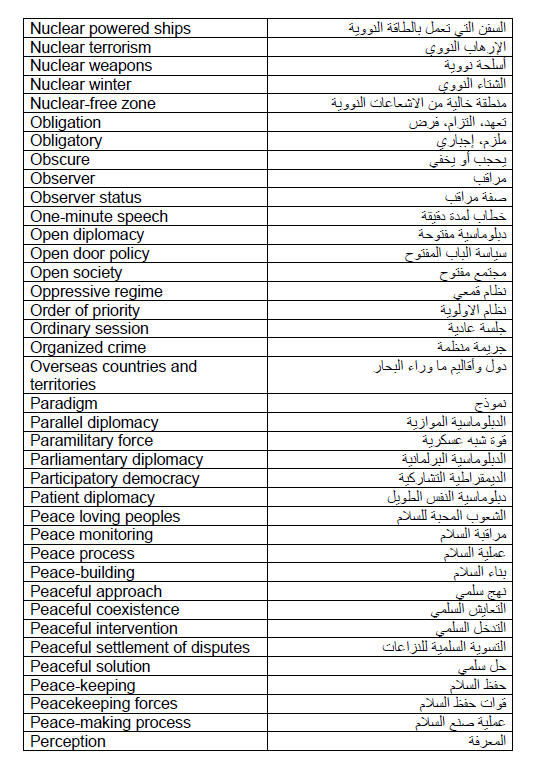 | | |
|---|---|
| Nuclear powered ships | السفن التي تعمل بالطاقة النووية |
| Nuclear terrorism | الإرهاب النووي |
| Nuclear weapons | أسلحة نووية |
| Nuclear winter | الشتاء النووي |
| Nuclear-free zone | منطقة خالية من الاشعاعات النووية |
| Obligation | تعهد، التزام، فرض |
| Obligatory | ملزم، إجباري |
| Obscure | يحجب أو يخفي |
| Observer | مراقب |
| Observer status | صفة مراقب |
| One-minute speech | خطاب لمدة دقيقة |
| Open diplomacy | دبلوماسية مفتوحة |
| Open door policy | سياسة الباب المفتوح |
| Open society | مجتمع مفتوح |
| Oppressive regime | نظام قمعي |
| Order of priority | نظام الاولوية |
| Ordinary session | جلسة عادية |
| Organized crime | جريمة منظمة |
| Overseas countries and territories | دول وأقاليم ما وراء البحار |
| Paradigm | نموذج |
| Parallel diplomacy | الدبلوماسية الموازية |
| Paramilitary force | قوة شبه عسكرية |
| Parliamentary diplomacy | الدبلوماسية البرلمانية |
| Participatory democracy | الديمقراطية التشاركية |
| Patient diplomacy | دبلوماسية النفس الطويل |
| Peace loving peoples | الشعوب المحبة للسلام |
| Peace monitoring | مراقبة السلام |
| Peace process | عملية السلام |
| Peace-building | بناء السلام |
| Peaceful approach | نهج سلمي |
| Peaceful coexistence | التعايش السلمي |
| Peaceful intervention | التدخل السلمي |
| Peaceful settlement of disputes | التسوية السلمية للنزاعات |
| Peaceful solution | حل سلمي |
| Peace-keeping | حفظ السلام |
| Peacekeeping forces | قوات حفظ السلام |
| Peace-making process | عملية صنع السلام |
| Perception | المعرفة |